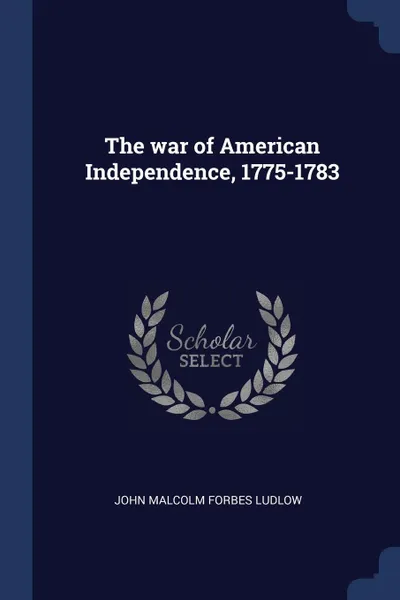 The war of American Independence, 1775-1783

Scholar
SELECT

JOHN MALCOLM FORBES LUDLOW